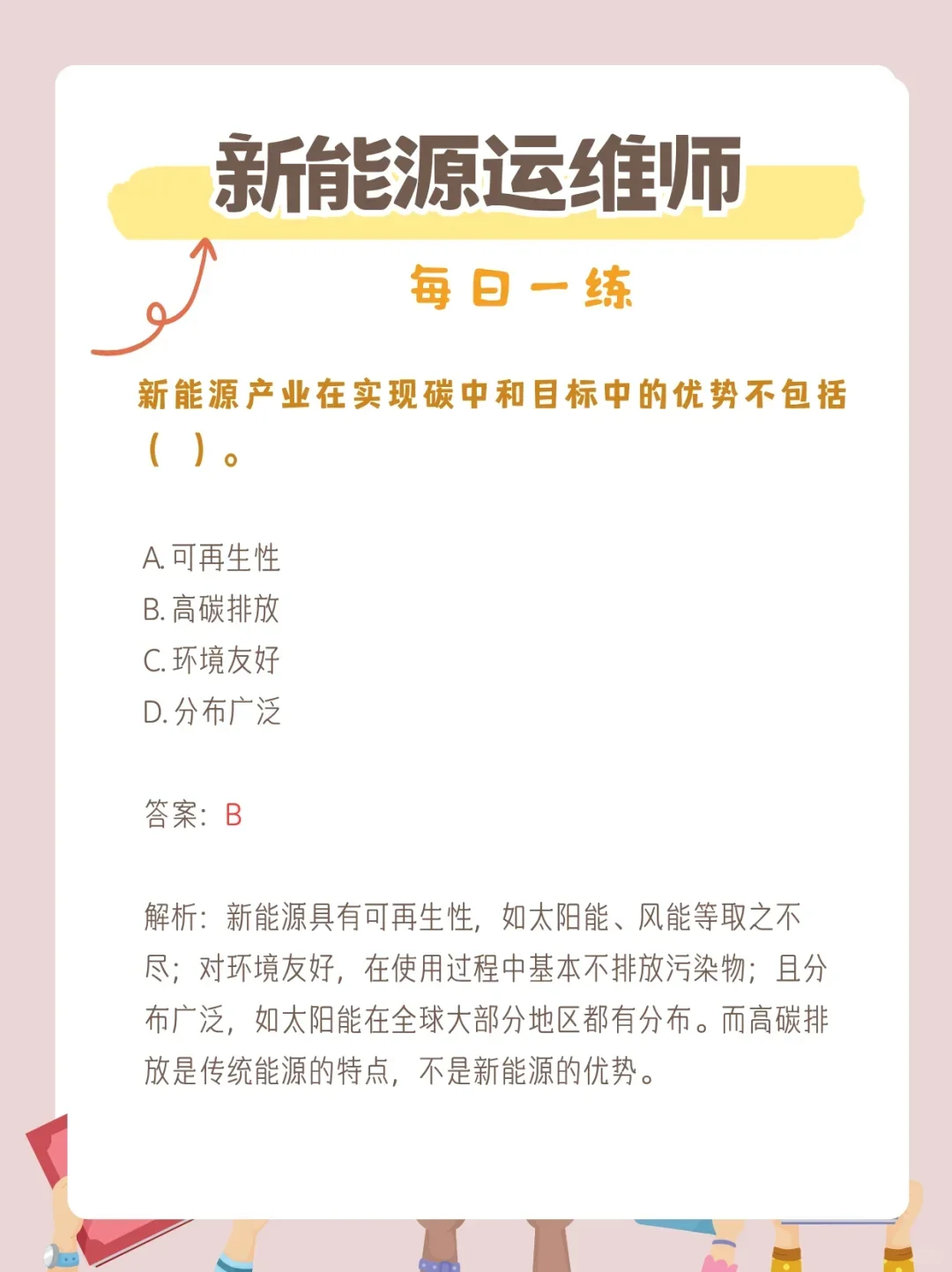 新能源运维师

每日一练

新能源产业在实现碳中和目标中的优势不包括（ ）。

A. 可再生性
B. 高碳排放
C. 环境友好
D. 分布广泛

答案：B

解析：新能源具有可再生性，如太阳能、风能等取之不尽；对环境友好，在使用过程中基本不排放污染物；且分布广泛，如太阳能在全球大部分地区都有分布。而高碳排放是传统能源的特点，不是新能源的优势。